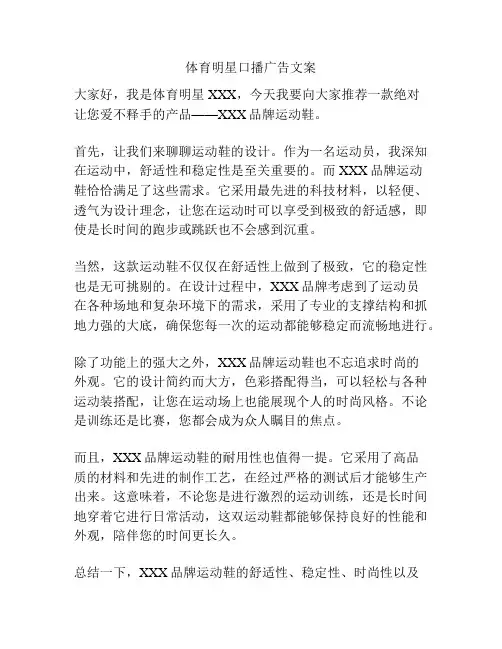 体育明星口播广告文案

大家好，我是体育明星 XXX，今天我要向大家推荐一款绝对让您爱不释手的产品——XXX 品牌运动鞋。

首先，让我们来聊聊运动鞋的设计。作为一名运动员，我深知在运动中，舒适性和稳定性是至关重要的。而 XXX 品牌运动鞋恰恰满足了这些需求。它采用最先进的科技材料，以轻便、透气为设计理念，让您在运动时可以享受到极致的舒适感，即使是长时间的跑步或跳跃也不会感到沉重。

当然，这款运动鞋不仅仅在舒适性上做到了极致，它的稳定性也是无可挑剔的。在设计过程中，XXX 品牌考虑到了运动员在各种场地和复杂环境下的需求，采用了专业的支撑结构和抓地力强的大底，确保您每一次的运动都能够稳定而流畅地进行。

除了功能上的强大之外，XXX 品牌运动鞋也不忘追求时尚的外观。它的设计简约而大方，色彩搭配得当，可以轻松与各种运动装搭配，让您在运动场上也能展现个人的时尚风格。不论是训练还是比赛，您都会成为众人瞩目的焦点。

而且，XXX 品牌运动鞋的耐用性也值得一提。它采用了高品质的材料和先进的制作工艺，在经过严格的测试后才能够生产出来。这意味着，不论您是进行激烈的运动训练，还是长时间地穿着它进行日常活动，这双运动鞋都能够保持良好的性能和外观，陪伴您的时间更长久。

总结一下，XXX 品牌运动鞋的舒适性、稳定性、时尚性以及